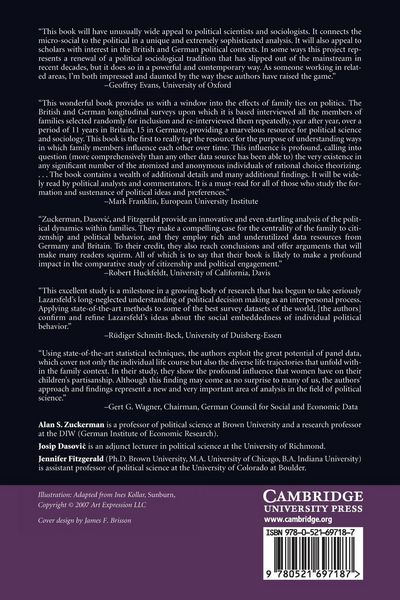 "This book will have unusually wide appeal to political scientists and sociologists. It connects the micro-social to the political in a unique and extremely sophisticated analysis. It will also appeal to scholars with interest in the British and German political contexts. In some ways this project represents a renewal of a political sociological tradition that has slipped out of the mainstream in recent decades, but it does so in a powerful and contemporary way. As someone working in related areas, I'm both impressed and daunted by the way these authors have raised the game."
–Geoffrey Evans, University of Oxford

"This wonderful book provides us with a window into the effects of family ties on politics. The British and German longitudinal surveys upon which it is based interviewed all the members of families selected randomly for inclusion and re-interviewed them repeatedly, year after year, over a period of 11 years in Britain, 15 in Germany, providing a marvelous resource for political science and sociology. This book is the first to really tap the resource for the purpose of understanding ways in which family members influence each other over time. This influence is profound, calling into question (more comprehensively than any other data source has been able to) the very existence in any significant number of the atomized and anonymous individuals of rational choice theorizing. . . . The book contains a wealth of additional details and many additional findings. It will be widely read by political analysts and commentators. It is a must-read for all of those who study the formation and sustenance of political ideas and preferences."
–Mark Franklin, European University Institute

"Zuckerman, Dasović, and Fitzgerald provide an innovative and even startling analysis of the political dynamics within families. They make a compelling case for the centrality of the family to citizenship and political behavior, and they employ rich and underutilized data resources from Germany and Britain. To their credit, they also reach conclusions and offer arguments that will make many readers squirm. All of which is to say that their book is likely to make a profound impact in the comparative study of citizenship and political engagement."
–Robert Huckfeldt, University of California, Davis

"This excellent study is a milestone in a growing body of research that has begun to take seriously Lazarsfeld's long-neglected understanding of political decision making as an interpersonal process. Applying state-of-the-art methods to some of the best survey datasets of the world, [the authors] confirm and refine Lazarsfeld's ideas about the social embeddedness of individual political behavior."
–Rüdiger Schmitt-Beck, University of Duisberg-Essen

"Using state-of-the-art statistical techniques, the authors exploit the great potential of panel data, which cover not only the individual life course but also the diverse life trajectories that unfold within the family context. In their study, they show the profound influence that women have on their children's partisanship. Although this finding may come as no surprise to many of us, the authors' approach and findings represent a new and very important area of analysis in the field of political science."
–Gert G. Wagner, Chairman, German Council for Social and Economic Data

Alan S. Zuckerman is a professor of political science at Brown University and a research professor at the DIW (German Institute of Economic Research).

Josip Dasović is an adjunct lecturer in political science at the University of Richmond.

Jennifer Fitzgerald (Ph.D. Brown University, M.A. University of Chicago, B.A. Indiana University) is assistant professor of political science at the University of Colorado at Boulder.

Illustration: Adapted from Ines Kollar, Sunburn, Copyright © 2007 Art Expression LLC

Cover design by James F. Brisson

CAMBRIDGE
UNIVERSITY PRESS
www.cambridge.org

ISBN 978-0-521-69718-7

9 780521 697187 >